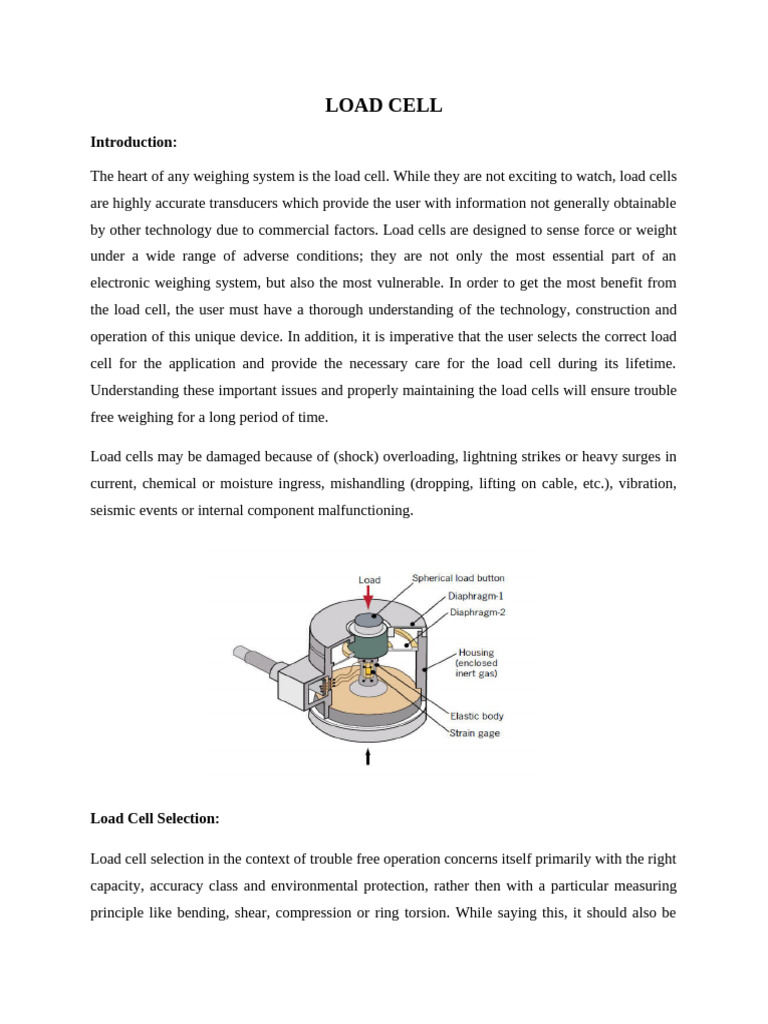 LOAD CELL

Introduction:

The heart of any weighing system is the load cell. While they are not exciting to watch, load cells are highly accurate transducers which provide the user with information not generally obtainable by other technology due to commercial factors. Load cells are designed to sense force or weight under a wide range of adverse conditions; they are not only the most essential part of an electronic weighing system, but also the most vulnerable. In order to get the most benefit from the load cell, the user must have a thorough understanding of the technology, construction and operation of this unique device. In addition, it is imperative that the user selects the correct load cell for the application and provide the necessary care for the load cell during its lifetime. Understanding these important issues and properly maintaining the load cells will ensure trouble free weighing for a long period of time.

Load cells may be damaged because of (shock) overloading, lightning strikes or heavy surges in current, chemical or moisture ingress, mishandling (dropping, lifting on cable, etc.), vibration, seismic events or internal component malfunctioning.

Load
Spherical load button
Diaphragm-1
Diaphragm-2
Housing (enclosed inert gas)
Elastic body
Strain gage

Load Cell Selection:

Load cell selection in the context of trouble free operation concerns itself primarily with the right capacity, accuracy class and environmental protection, rather then with a particular measuring principle like bending, shear, compression or ring torsion. While saying this, it should also be